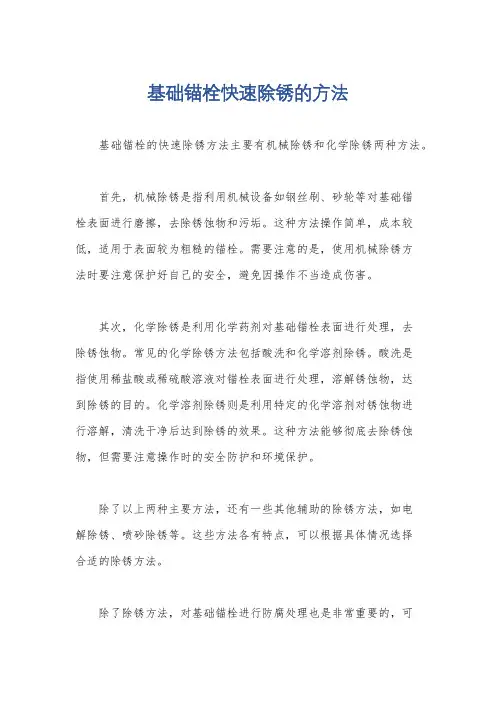 基础锚栓快速除锈的方法

基础锚栓的快速除锈方法主要有机械除锈和化学除锈两种方法。

首先，机械除锈是指利用机械设备如钢丝刷、砂轮等对基础锚栓表面进行磨擦，去除锈蚀物和污垢。这种方法操作简单，成本较低，适用于表面较为粗糙的锚栓。需要注意的是，使用机械除锈方法时要注意保护好自己的安全，避免因操作不当造成伤害。

其次，化学除锈是利用化学药剂对基础锚栓表面进行处理，去除锈蚀物。常见的化学除锈方法包括酸洗和化学溶剂除锈。酸洗是指使用稀盐酸或稀硫酸溶液对锚栓表面进行处理，溶解锈蚀物，达到除锈的目的。化学溶剂除锈则是利用特定的化学溶剂对锈蚀物进行溶解，清洗干净后达到除锈的效果。这种方法能够彻底去除锈蚀物，但需要注意操作时的安全防护和环境保护。

除了以上两种主要方法，还有一些其他辅助的除锈方法，如电解除锈、喷砂除锈等。这些方法各有特点，可以根据具体情况选择合适的除锈方法。

除了除锈方法，对基础锚栓进行防腐处理也是非常重要的，可